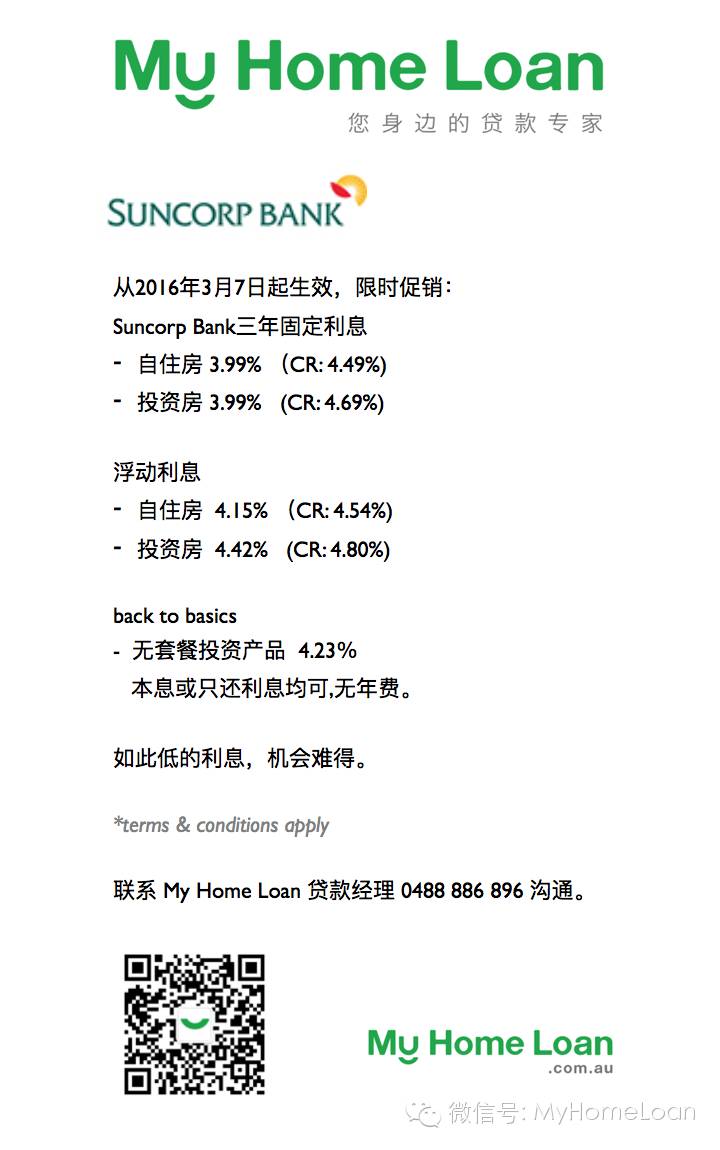 My Home Loan
您身边的贷款专家

SUNCORP BANK

从2016年3月7日起生效，限时促销：
Suncorp Bank三年固定利息
- 自住房 3.99% （CR: 4.49%)
- 投资房 3.99% (CR: 4.69%)

浮动利息
- 自住房 4.15% （CR: 4.54%)
- 投资房 4.42% (CR: 4.80%)

back to basics
- 无套餐投资产品 4.23%
本息或只还利息均可,无年费。

如此低的利息，机会难得。

*terms & conditions apply

联系 My Home Loan 贷款经理 0488 886 896 沟通。

My Home Loan
.com.au

微信号: MyHomeLoan